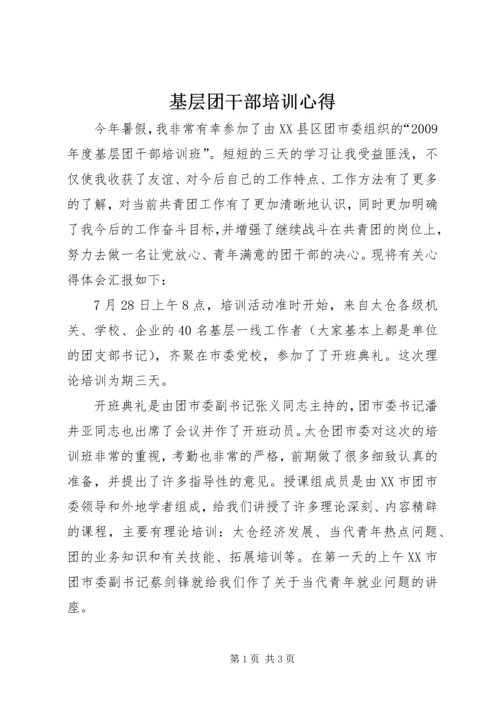 基层团干部培训心得

今年暑假，我非常有幸参加了由XX县区团市委组织的“2009年度基层团干部培训班”。短短的三天的学习让我受益匪浅，不仅使我收获了友谊、对今后自己的工作特点、工作方法有了更多的了解，对当前共青团工作有了更加清晰地认识，同时更加明确了我今后的工作奋斗目标，并增强了继续战斗在共青团的岗位上，努力去做一名让党放心、青年满意的团干部的决心。现将有关心得体会汇报如下：

7月28日上午8点，培训活动准时开始，来自太仓各级机关、学校、企业的40名基层一线工作者（大家基本上都是单位的团支部书记），齐聚在市委党校，参加了了开班典礼。这次理论培训为期三天。

开班典礼是由团市委副书记张义同志主持的，团市委书记潘井亚同志也出席了会议并作了开班动员。太仓团市委对这次的培训班非常的重视，考勤也非常的严格，前期做了很多细致认真的准备，并提出了许多指导性的意见。授课组成员是由XX市团市委领导和外地学者组成，给我们讲授了许多理论深刻、内容精辟的课程，主要有理论培训：太仓经济发展、当代青年热点问题、团的业务知识和有关技能、拓展培训等。在第一天的上午XX市团市委副书记蔡剑锋就给我们作了关于当代青年就业问题的讲座。

第1页 共3页